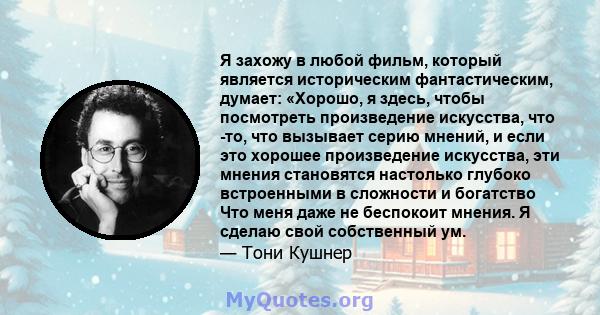 Я захожу в любой фильм, который является историческим фантастическим, думает: «Хорошо, я здесь, чтобы посмотреть произведение искусства, что -то, что вызывает серию мнений, и если это хорошее произведение искусства, эти мнения становятся настолько глубоко встроенными в сложности и богатство Что меня даже не беспокоит мнения. Я сделаю свой собственный ум.
— Тони Кушнер

MyQuotes.org